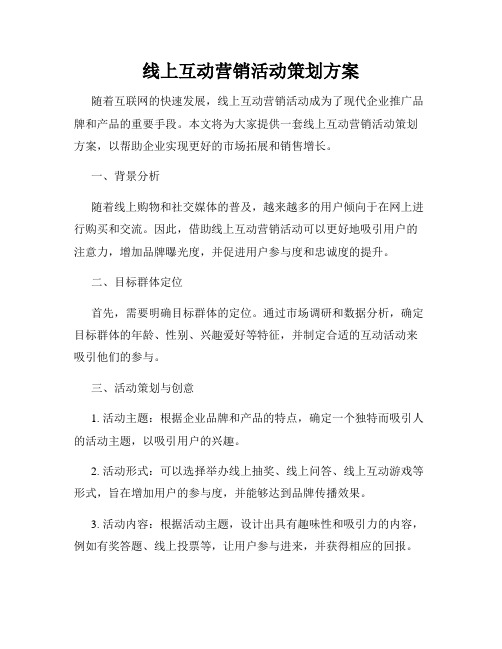 线上互动营销活动策划方案

随着互联网的快速发展，线上互动营销活动成为了现代企业推广品牌和产品的重要手段。本文将为大家提供一套线上互动营销活动策划方案，以帮助企业实现更好的市场拓展和销售增长。

一、背景分析

随着线上购物和社交媒体的普及，越来越多的用户倾向于在网上进行购买和交流。因此，借助线上互动营销活动可以更好地吸引用户的注意力，增加品牌曝光度，并促进用户参与度和忠诚度的提升。

二、目标群体定位

首先，需要明确目标群体的定位。通过市场调研和数据分析，确定目标群体的年龄、性别、兴趣爱好等特征，并制定合适的互动活动来吸引他们的参与。

三、活动策划与创意

1. 活动主题：根据企业品牌和产品的特点，确定一个独特而吸引人的活动主题，以吸引用户的兴趣。

2. 活动形式：可以选择举办线上抽奖、线上问答、线上互动游戏等形式，旨在增加用户的参与度，并能够达到品牌传播效果。

3. 活动内容：根据活动主题，设计出具有趣味性和吸引力的内容，例如有奖答题、线上投票等，让用户参与进来，并获得相应的回报。